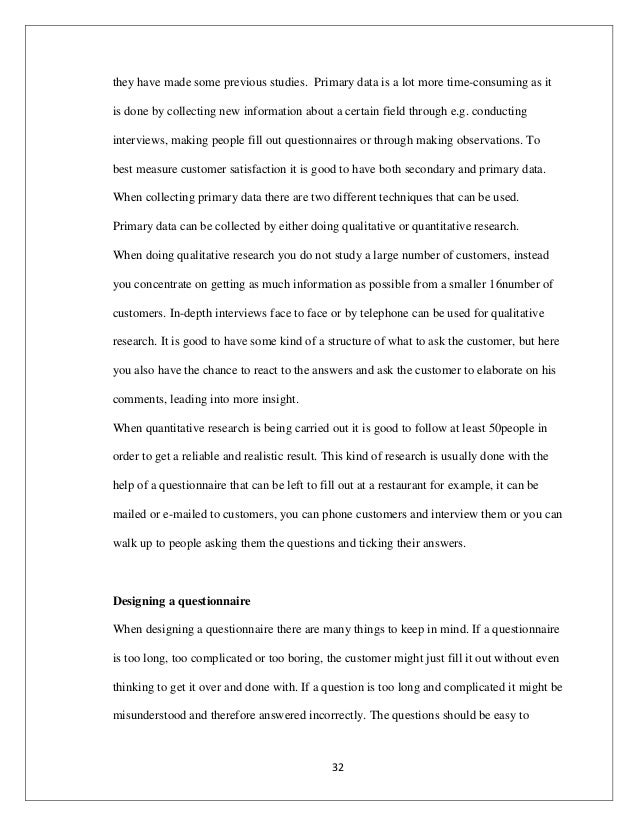 they have made some previous studies. Primary data is a lot more time-consuming as it is done by collecting new information about a certain field through e.g. conducting interviews, making people fill out questionnaires or through making observations. To best measure customer satisfaction it is good to have both secondary and primary data. When collecting primary data there are two different techniques that can be used. Primary data can be collected by either doing qualitative or quantitative research.
When doing qualitative research you do not study a large number of customers, instead you concentrate on getting as much information as possible from a smaller 16number of customers. In-depth interviews face to face or by telephone can be used for qualitative research. It is good to have some kind of a structure of what to ask the customer, but here you also have the chance to react to the answers and ask the customer to elaborate on his comments, leading into more insight.
When quantitative research is being carried out it is good to follow at least 50people in order to get a reliable and realistic result. This kind of research is usually done with the help of a questionnaire that can be left to fill out at a restaurant for example, it can be mailed or e-mailed to customers, you can phone customers and interview them or you can walk up to people asking them the questions and ticking their answers.

Designing a questionnaire
When designing a questionnaire there are many things to keep in mind. If a questionnaire is too long, too complicated or too boring, the customer might just fill it out without even thinking to get it over and done with. If a question is too long and complicated it might be misunderstood and therefore answered incorrectly. The questions should be easy to

32